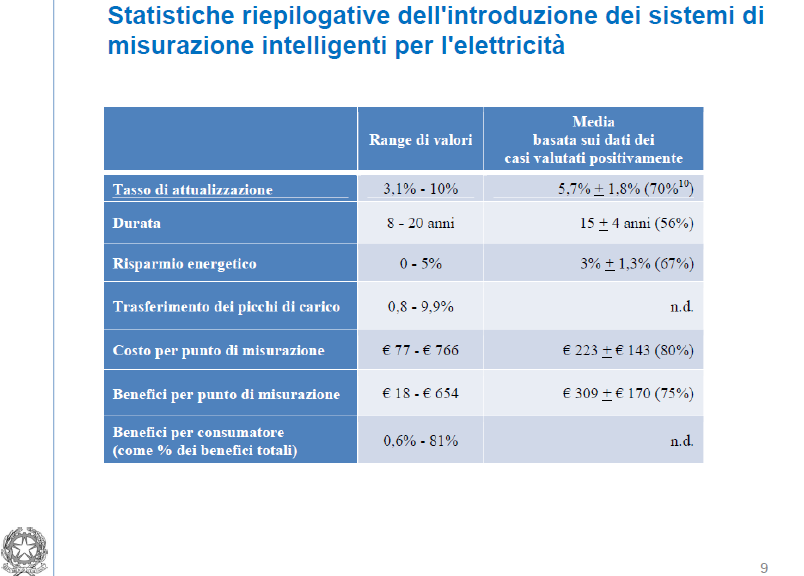 Statistiche riepilogative dell'introduzione dei sistemi di misurazione intelligenti per l'elettricità

| | Range di valori | Media basata sui dati dei casi valutati positivamente |
|---|---|---|
| Tasso di attualizzazione | 3,1% - 10% | 5,7% $\pm$ 1,8% (70%$^{10}$) |
| Durata | 8 - 20 anni | 15 $\pm$ 4 anni (56%) |
| Risparmio energetico | 0 - 5% | 3% $\pm$ 1,3% (67%) |
| Trasferimento dei picchi di carico | 0,8 - 9,9% | n.d. |
| Costo per punto di misurazione | € 77 - € 766 | € 223 $\pm$ € 143 (80%) |
| Benefici per punto di misurazione | € 18 - € 654 | € 309 $\pm$ € 170 (75%) |
| Benefici per consumatore (come % dei benefici totali) | 0,6% - 81% | n.d. |

9